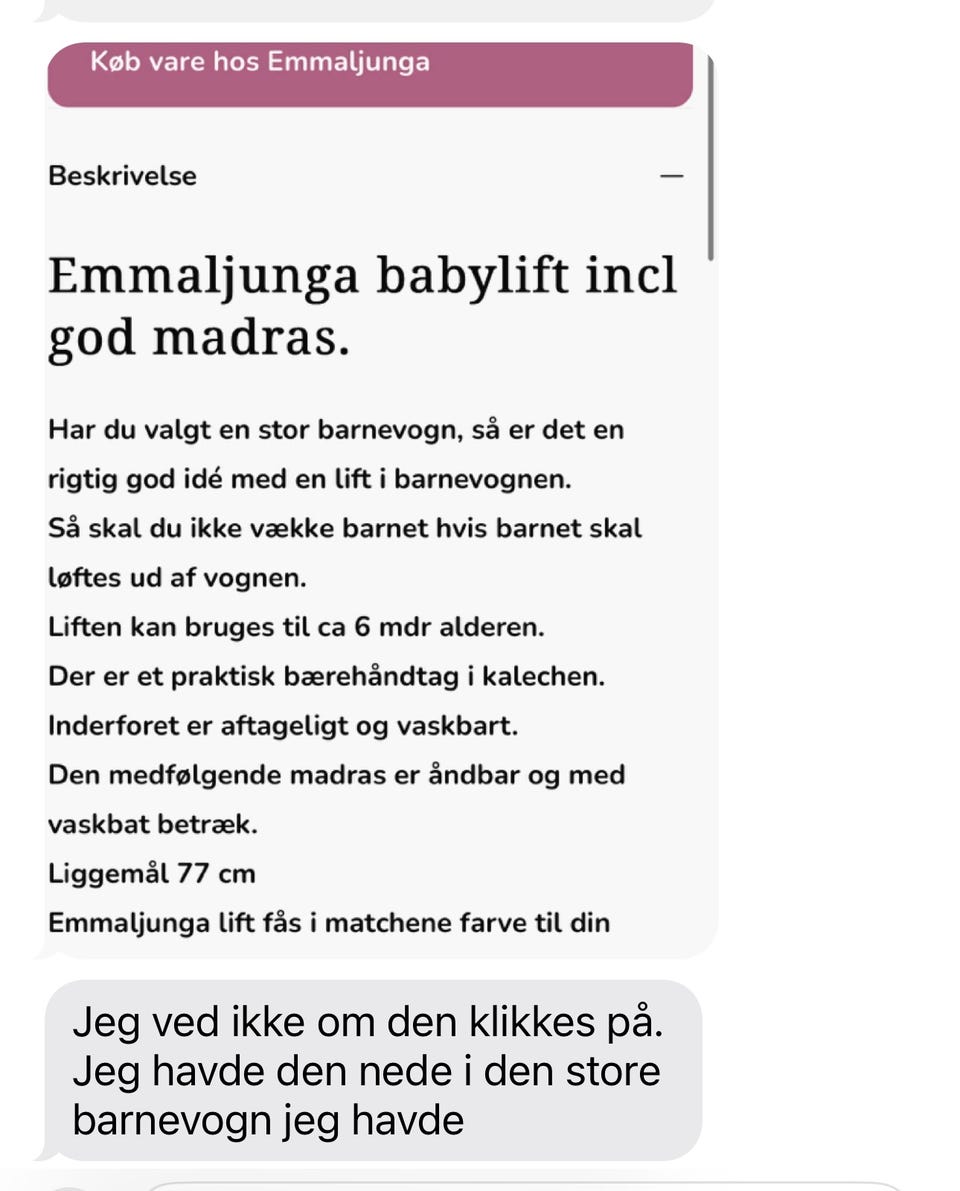 Køb vare hos Emmaljunga

Beskrivelse —

Emmaljunga babylift incl god madras.

Har du valgt en stor barnevogn, så er det en rigtig god idé med en lift i barnevognen.
Så skal du ikke vække barnet hvis barnet skal løftes ud af vognen.
Liften kan bruges til ca 6 mdr alderen.
Der er et praktisk bærehåndtag i kalechen.
Inderforet er aftageligt og vaskbart.
Den medfølgende madras er åndbar og med vaskbat betræk.
Liggemål 77 cm
Emmaljunga lift fås i matchene farve til din

Jeg ved ikke om den klikkes på. Jeg havde den nede i den store barnevogn jeg havde